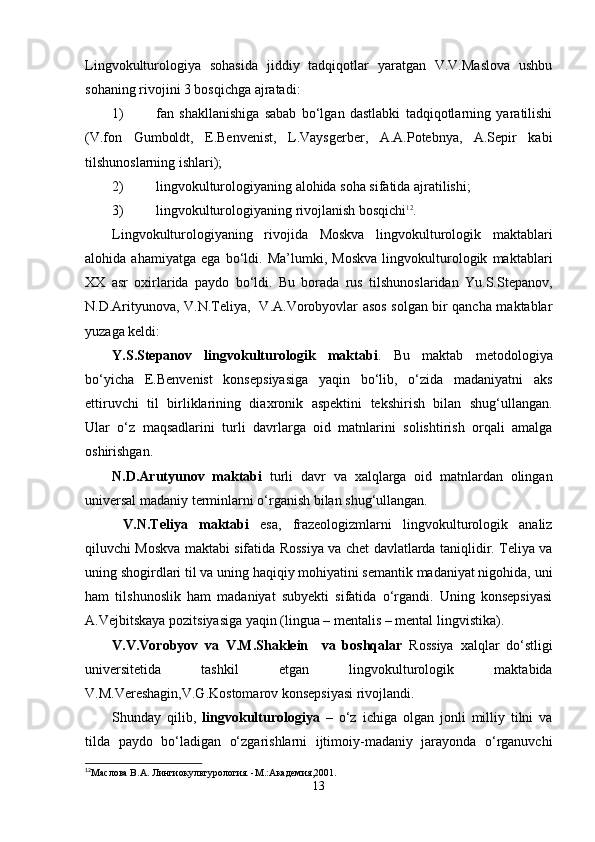 Lingvokulturologiya sohasida jiddiy tadqiqotlar yaratgan V.V.Maslova ushbu sohaning rivojini 3 bosqichga ajratadi:

1) fan shakllanishiga sabab bo‘lgan dastlabki tadqiqotlarning yaratilishi (V.fon Gumboldt, E.Benvenist, L.Vaysgerber, A.A.Potebnya, A.Sepir kabi tilshunoslarning ishlari);

2) lingvokulturologiyaning alohida soha sifatida ajratilishi;

3) lingvokulturologiyaning rivojlanish bosqichi$^{12}$.

Lingvokulturologiyaning rivojida Moskva lingvokulturologik maktablari alohida ahamiyatga ega bo‘ldi. Ma’lumki, Moskva lingvokulturologik maktablari XX asr oxirlarida paydo bo‘ldi. Bu borada rus tilshunoslaridan Yu.S.Stepanov, N.D.Arityunova, V.N.Teliya, V.A.Vorobyovlar asos solgan bir qancha maktablar yuzaga keldi:

Y.S.Stepanov lingvokulturologik maktabi. Bu maktab metodologiya bo‘yicha E.Benvenist konsepsiyasiga yaqin bo‘lib, o‘zida madaniyatni aks ettiruvchi til birliklarining diaxronik aspektini tekshirish bilan shug‘ullangan. Ular o‘z maqsadlarini turli davrlarga oid matnlarini solishtirish orqali amalga oshirishgan.

N.D.Arutyunov maktabi turli davr va xalqlarga oid matnlardan olingan universal madaniy terminlarni o‘rganish bilan shug‘ullangan.

V.N.Teliya maktabi esa, frazeologizmlarni lingvokulturologik analiz qiluvchi Moskva maktabi sifatida Rossiya va chet davlatlarda taniqlidir. Teliya va uning shogirdlari til va uning haqiqiy mohiyatini semantik madaniyat nigohida, uni ham tilshunoslik ham madaniyat subyekti sifatida o‘rgandi. Uning konsepsiyasi A.Vejbitskaya pozitsiyasiga yaqin (lingua – mentalis – mental lingvistika).

V.V.Vorobyov va V.M.Shaklein va boshqalar Rossiya xalqlar do‘stligi universitetida tashkil etgan lingvokulturologik maktabida V.M.Vereshagin,V.G.Kostomarov konsepsiyasi rivojlandi.

Shunday qilib, lingvokulturologiya – o‘z ichiga olgan jonli milliy tilni va tilda paydo bo‘ladigan o‘zgarishlarni ijtimoiy-madaniy jarayonda o‘rganuvchi

$^{12}$Маслова В.А. Лингвокультурология.-М.:Академия,2001.

13